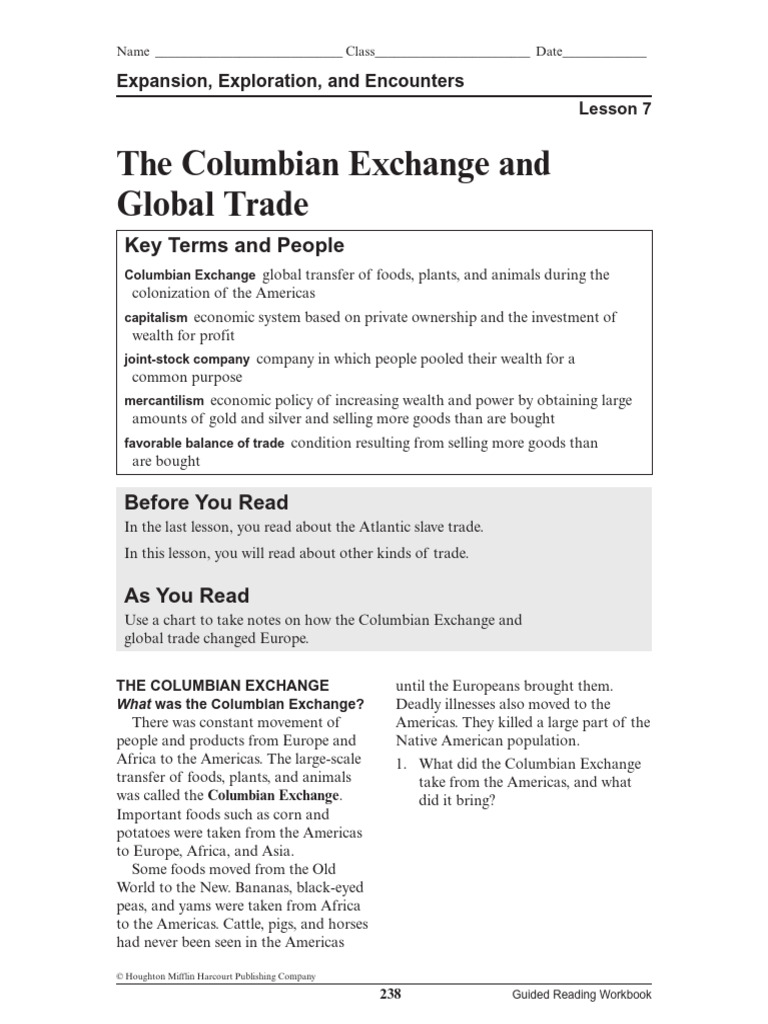 Name ___________________________ Class_______________________ Date____________

Expansion, Exploration, and Encounters

Lesson 7

The Columbian Exchange and Global Trade

Key Terms and People

Columbian Exchange global transfer of foods, plants, and animals during the colonization of the Americas

capitalism economic system based on private ownership and the investment of wealth for profit

joint-stock company company in which people pooled their wealth for a common purpose

mercantilism economic policy of increasing wealth and power by obtaining large amounts of gold and silver and selling more goods than are bought

favorable balance of trade condition resulting from selling more goods than are bought

Before You Read

In the last lesson, you read about the Atlantic slave trade.

In this lesson, you will read about other kinds of trade.

As You Read

Use a chart to take notes on how the Columbian Exchange and global trade changed Europe.

THE COLUMBIAN EXCHANGE
What was the Columbian Exchange?

There was constant movement of people and products from Europe and Africa to the Americas. The large-scale transfer of foods, plants, and animals was called the Columbian Exchange. Important foods such as corn and potatoes were taken from the Americas to Europe, Africa, and Asia.

Some foods moved from the Old World to the New. Bananas, black-eyed peas, and yams were taken from Africa to the Americas. Cattle, pigs, and horses had never been seen in the Americas until the Europeans brought them. Deadly illnesses also moved to the Americas. They killed a large part of the Native American population.

1. What did the Columbian Exchange take from the Americas, and what did it bring?

© Houghton Mifflin Harcourt Publishing Company

238

Guided Reading Workbook